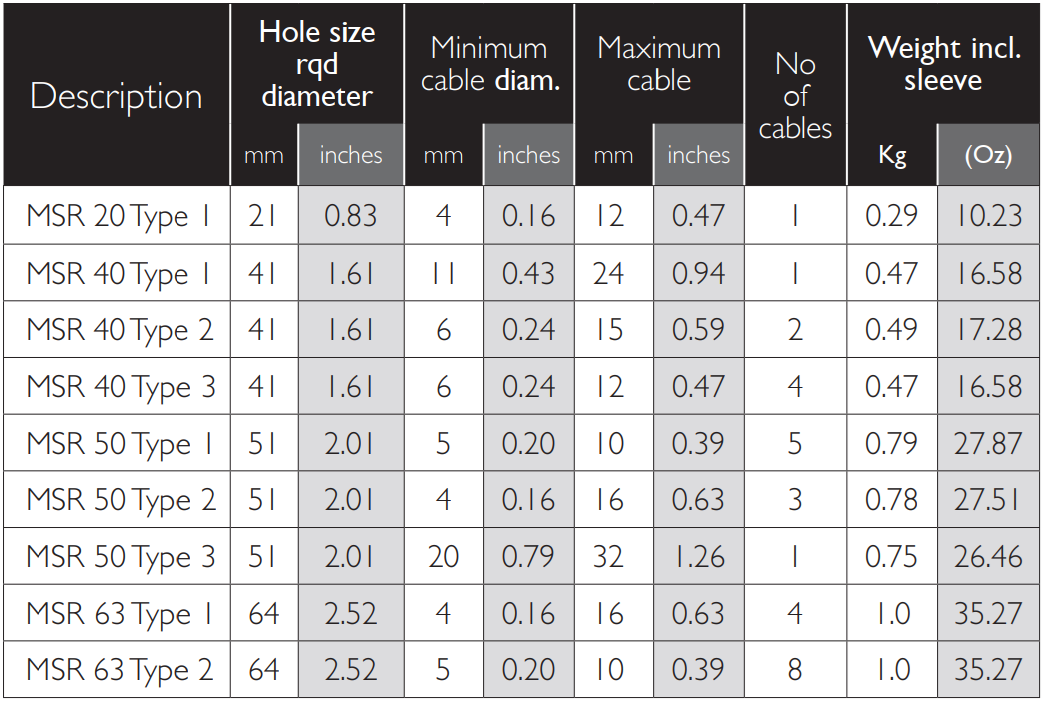 | Description | Hole size rqd diameter mm | Hole size rqd diameter inches | Minimum cable diam. mm | Minimum cable diam. inches | Maximum cable mm | Maximum cable inches | No of cables | Weight incl. sleeve Kg | Weight incl. sleeve (Oz) |
|---|---|---|---|---|---|---|---|---|---|
| MSR 20 Type 1 | 21 | 0.83 | 4 | 0.16 | 12 | 0.47 | 1 | 0.29 | 10.23 |
| MSR 40 Type 1 | 41 | 1.61 | 11 | 0.43 | 24 | 0.94 | 1 | 0.47 | 16.58 |
| MSR 40 Type 2 | 41 | 1.61 | 6 | 0.24 | 15 | 0.59 | 2 | 0.49 | 17.28 |
| MSR 40 Type 3 | 41 | 1.61 | 6 | 0.24 | 12 | 0.47 | 4 | 0.47 | 16.58 |
| MSR 50 Type 1 | 51 | 2.01 | 5 | 0.20 | 10 | 0.39 | 5 | 0.79 | 27.87 |
| MSR 50 Type 2 | 51 | 2.01 | 4 | 0.16 | 16 | 0.63 | 3 | 0.78 | 27.51 |
| MSR 50 Type 3 | 51 | 2.01 | 20 | 0.79 | 32 | 1.26 | 1 | 0.75 | 26.46 |
| MSR 63 Type 1 | 64 | 2.52 | 4 | 0.16 | 16 | 0.63 | 4 | 1.0 | 35.27 |
| MSR 63 Type 2 | 64 | 2.52 | 5 | 0.20 | 10 | 0.39 | 8 | 1.0 | 35.27 |